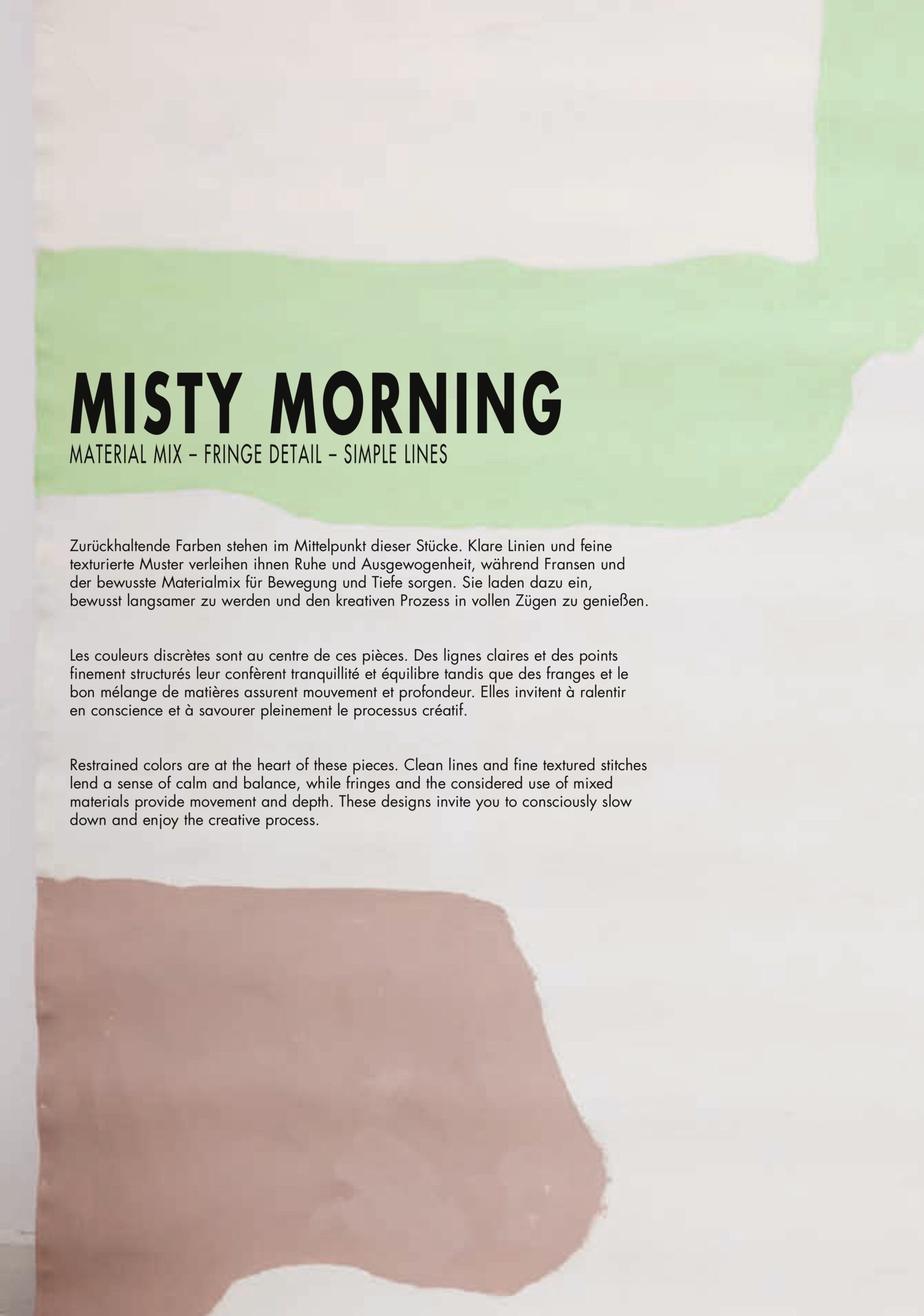 MISTY MORNING
MATERIAL MIX – FRINGE DETAIL – SIMPLE LINES

Zurückhaltende Farben stehen im Mittelpunkt dieser Stücke. Klare Linien und feine texturierte Muster verleihen ihnen Ruhe und Ausgewogenheit, während Fransen und der bewusste Materialmix für Bewegung und Tiefe sorgen. Sie laden dazu ein, bewusst langsamer zu werden und den kreativen Prozess in vollen Zügen zu genießen.

Les couleurs discrètes sont au centre de ces pièces. Des lignes claires et des points finement structurés leur confèrent tranquillité et équilibre tandis que des franges et le bon mélange de matières assurent mouvement et profondeur. Elles invitent à ralentir en conscience et à savourer pleinement le processus créatif.

Restrained colors are at the heart of these pieces. Clean lines and fine textured stitches lend a sense of calm and balance, while fringes and the considered use of mixed materials provide movement and depth. These designs invite you to consciously slow down and enjoy the creative process.